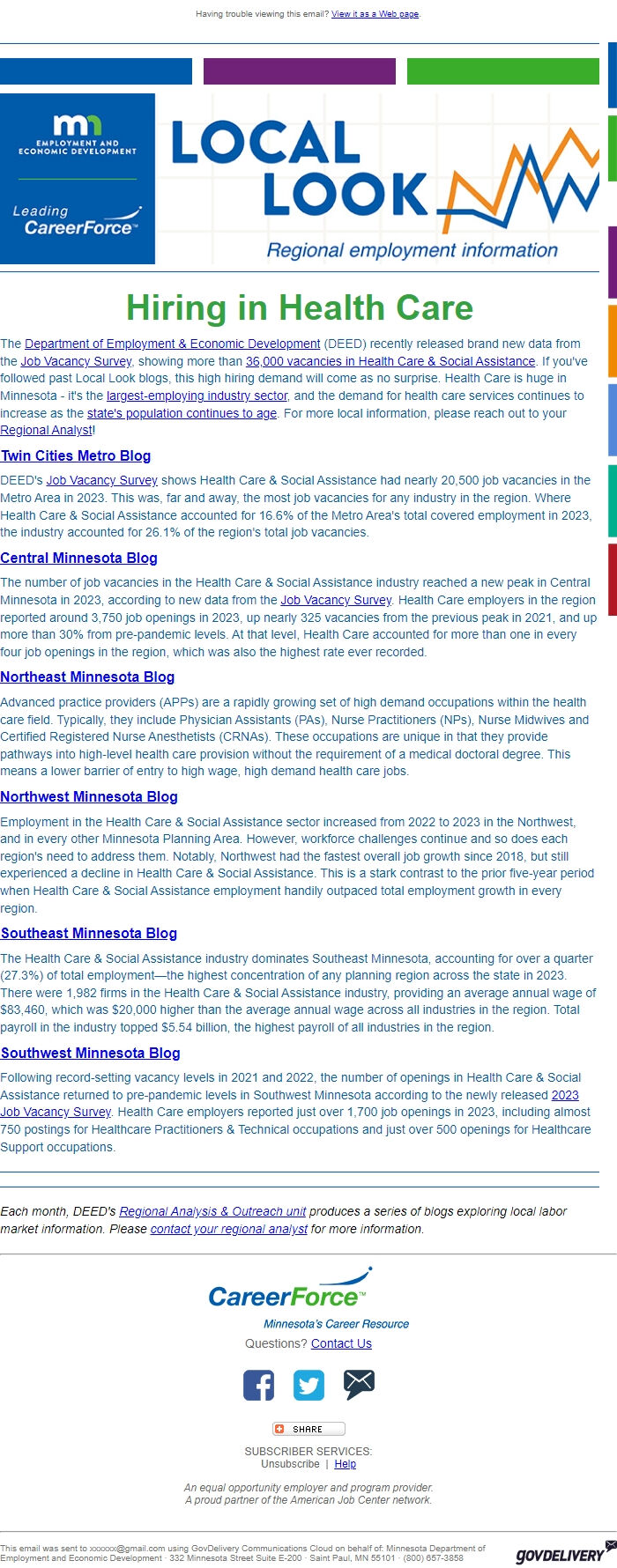 Having trouble viewing this email? View it as a Web page.

mn EMPLOYMENT AND ECONOMIC DEVELOPMENT

Leading CareerForce™

LOCAL LOOK

Regional employment information

Hiring in Health Care

The Department of Employment & Economic Development (DEED) recently released brand new data from the Job Vacancy Survey, showing more than 36,000 vacancies in Health Care & Social Assistance. If you've followed past Local Look blogs, this high hiring demand will come as no surprise. Health Care is huge in Minnesota - it's the largest-employing industry sector, and the demand for health care services continues to increase as the state's population continues to age. For more local information, please reach out to your Regional Analyst!

Twin Cities Metro Blog

DEED's Job Vacancy Survey shows Health Care & Social Assistance had nearly 20,500 job vacancies in the Metro Area in 2023. This was, far and away, the most job vacancies for any industry in the region. Where Health Care & Social Assistance accounted for 16.6% of the Metro Area's total covered employment in 2023, the industry accounted for 26.1% of the region's total job vacancies.

Central Minnesota Blog

The number of job vacancies in the Health Care & Social Assistance industry reached a new peak in Central Minnesota in 2023, according to new data from the Job Vacancy Survey. Health Care employers in the region reported around 3,750 job openings in 2023, up nearly 325 vacancies from the previous peak in 2021, and up more than 30% from pre-pandemic levels. At that level, Health Care accounted for more than one in every four job openings in the region, which was also the highest rate ever recorded.

Northeast Minnesota Blog

Advanced practice providers (APPs) are a rapidly growing set of high demand occupations within the health care field. Typically, they include Physician Assistants (PAs), Nurse Practitioners (NPs), Nurse Midwives and Certified Registered Nurse Anesthetists (CRNAs). These occupations are unique in that they provide pathways into high-level health care provision without the requirement of a medical doctoral degree. This means a lower barrier of entry to high wage, high demand health care jobs.

Northwest Minnesota Blog

Employment in the Health Care & Social Assistance sector increased from 2022 to 2023 in the Northwest, and in every other Minnesota Planning Area. However, workforce challenges continue and so does each region's need to address them. Notably, Northwest had the fastest overall job growth since 2018, but still experienced a decline in Health Care & Social Assistance. This is a stark contrast to the prior five-year period when Health Care & Social Assistance employment handily outpaced total employment growth in every region.

Southeast Minnesota Blog

The Health Care & Social Assistance industry dominates Southeast Minnesota, accounting for over a quarter (27.3%) of total employment—the highest concentration of any planning region across the state in 2023. There were 1,982 firms in the Health Care & Social Assistance industry, providing an average annual wage of $83,460, which was $20,000 higher than the average annual wage across all industries in the region. Total payroll in the industry topped $5.54 billion, the highest payroll of all industries in the region.

Southwest Minnesota Blog

Following record-setting vacancy levels in 2021 and 2022, the number of openings in Health Care & Social Assistance returned to pre-pandemic levels in Southwest Minnesota according to the newly released 2023 Job Vacancy Survey. Health Care employers reported just over 1,700 job openings in 2023, including almost 750 postings for Healthcare Practitioners & Technical occupations and just over 500 openings for Healthcare Support occupations.

Each month, DEED's Regional Analysis & Outreach unit produces a series of blogs exploring local labor market information. Please contact your regional analyst for more information.

CareerForce™
Minnesota's Career Resource
Questions? Contact Us

SHARE

SUBSCRIBER SERVICES:
Unsubscribe | Help

An equal opportunity employer and program provider.
A proud partner of the American Job Center network.

This email was sent to xxxxxx@gmail.com using GovDelivery Communications Cloud on behalf of: Minnesota Department of Employment and Economic Development · 332 Minnesota Street Suite E-200 · Saint Paul, MN 55101 · (800) 657-3858

GOVDELIVERY